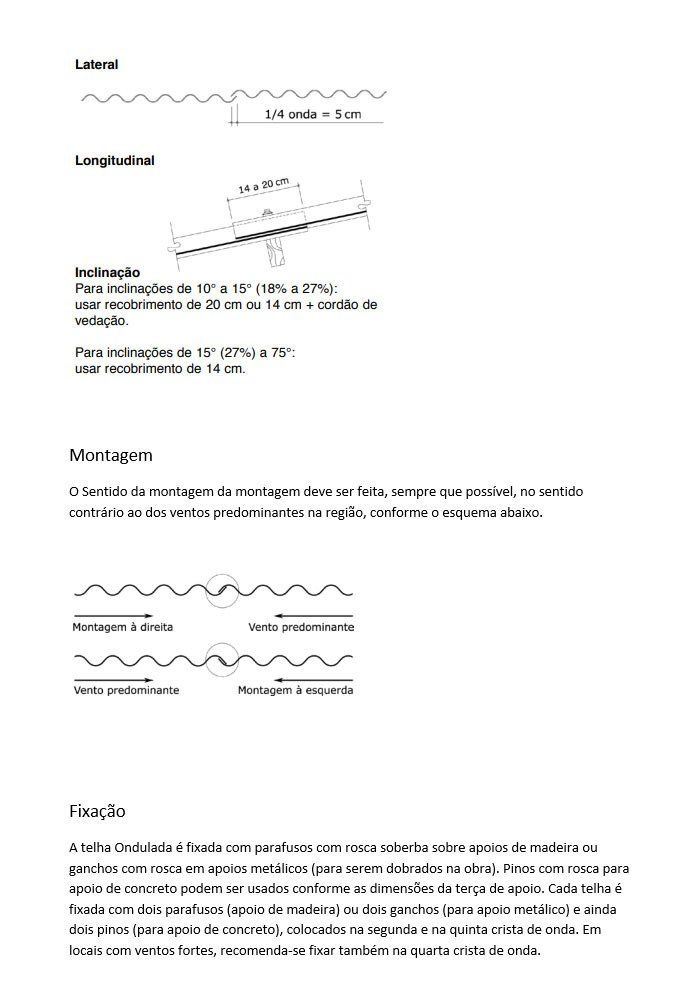 Lateral

1/4 onda = 5 cm

Longitudinal

14 a 20 cm

Inclinação
Para inclinações de 10° a 15° (18% a 27%):
usar recobrimento de 20 cm ou 14 cm + cordão de vedação.

Para inclinações de 15° (27%) a 75°:
usar recobrimento de 14 cm.

Montagem

O Sentido da montagem da montagem deve ser feita, sempre que possível, no sentido contrário ao dos ventos predominantes na região, conforme o esquema abaixo.

Montagem à direita

Vento predominante

Vento predominante

Montagem à esquerda

Fixação

A telha Ondulada é fixada com parafusos com rosca soberba sobre apoios de madeira ou ganchos com rosca em apoios metálicos (para serem dobrados na obra). Pinos com rosca para apoio de concreto podem ser usados conforme as dimensões da terça de apoio. Cada telha é fixada com dois parafusos (apoio de madeira) ou dois ganchos (para apoio metálico) e ainda dois pinos (para apoio de concreto), colocados na segunda e na quinta crista de onda. Em locais com ventos fortes, recomenda-se fixar também na quarta crista de onda.